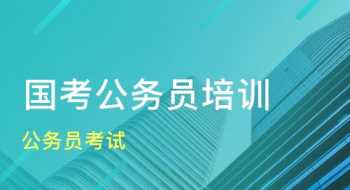 国考公务员培训

公务员考试